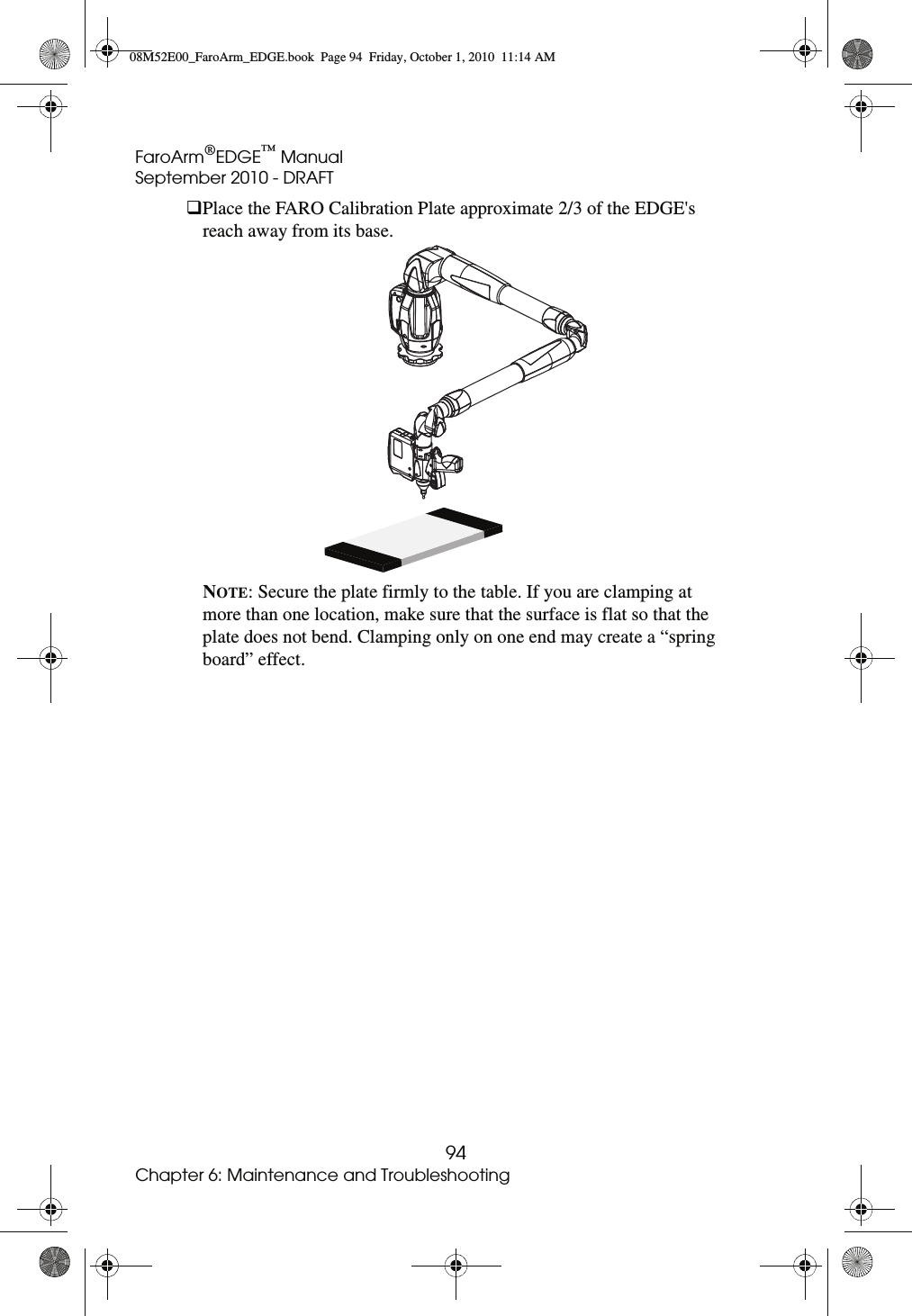 08M52E00_FaroArm_EDGE.book Page 94 Friday, October 1, 2010 11:14 AM

FaroArm®EDGE™ Manual
September 2010 - DRAFT

❑Place the FARO Calibration Plate approximate 2/3 of the EDGE's reach away from its base.

NOTE: Secure the plate firmly to the table. If you are clamping at more than one location, make sure that the surface is flat so that the plate does not bend. Clamping only on one end may create a “spring board” effect.

94
Chapter 6: Maintenance and Troubleshooting